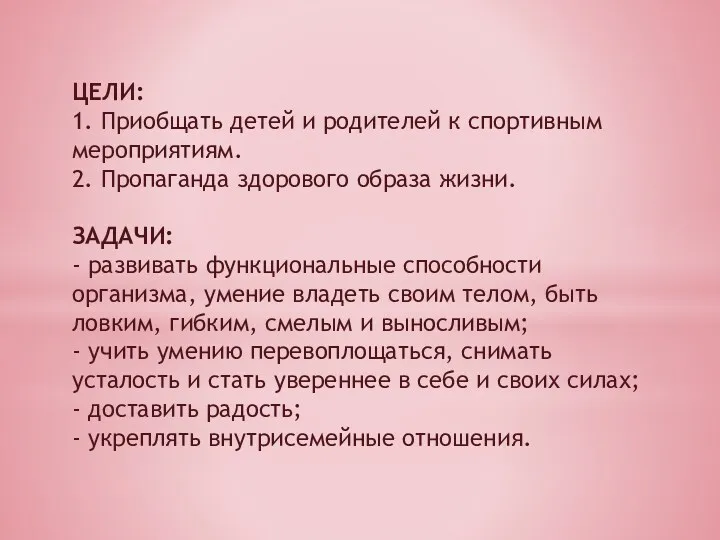 ЦЕЛИ:
1. Приобщать детей и родителей к спортивным мероприятиям.
2. Пропаганда здорового образа жизни.

ЗАДАЧИ:
- развивать функциональные способности организма, умение владеть своим телом, быть ловким, гибким, смелым и выносливым;
- учить умению перевоплощаться, снимать усталость и стать увереннее в себе и своих силах;
- доставить радость;
- укреплять внутрисемейные отношения.